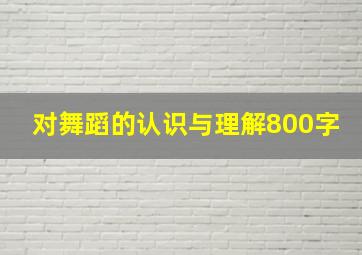 对舞蹈的认识与理解800字